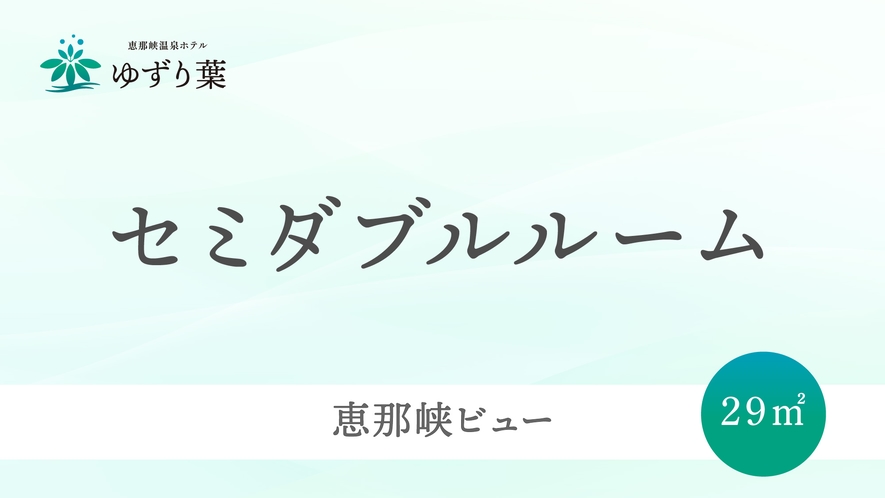 恵那峡温泉ホテル
ゆずり葉

セミダブルルーム

恵那峡ビュー

29㎡